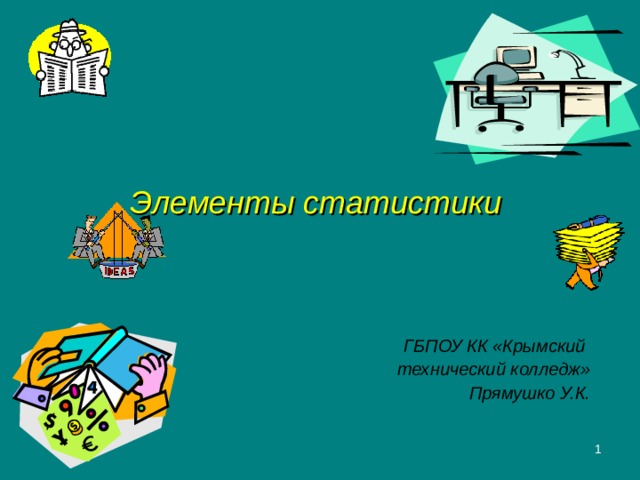 Элементы статистики

IDEAS

ГБПОУ КК «Крымский технический колледж» Прямушко У.К.

1